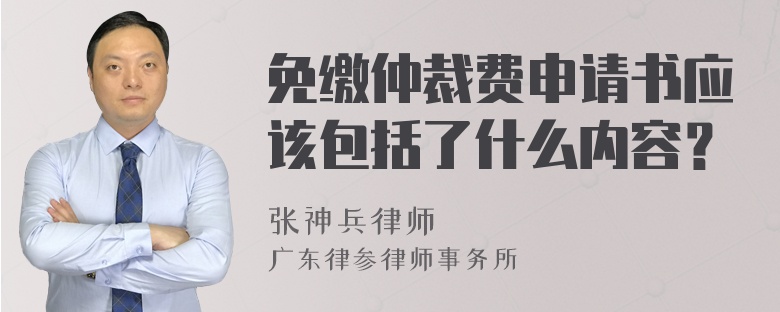 免缴仲裁费申请书应该包括了什么内容？

张神兵律师
广东律参律师事务所